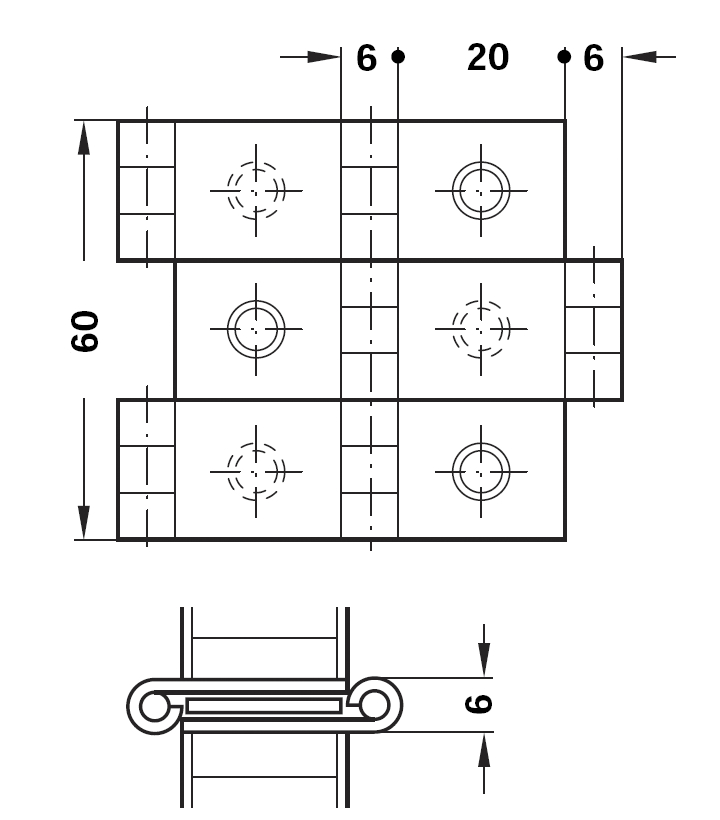 6 20 6
60
6